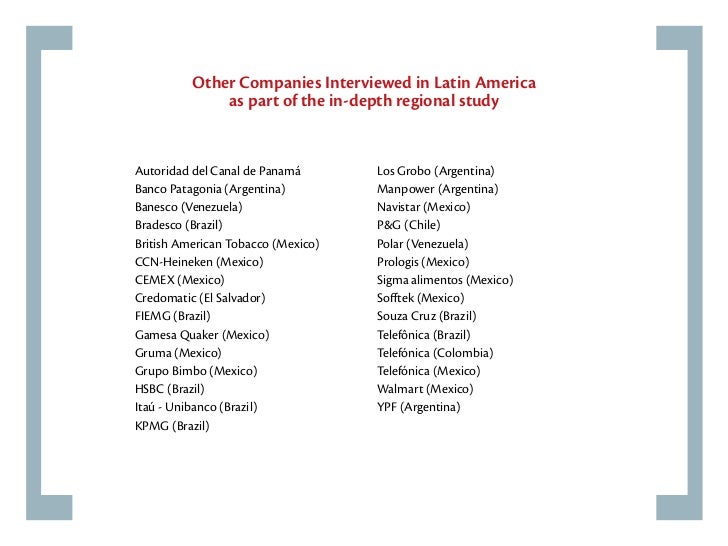 Other Companies Interviewed in Latin America
as part of the in-depth regional study

Autoridad del Canal de Panamá
Banco Patagonia (Argentina)
Banesco (Venezuela)
Bradesco (Brazil)
British American Tobacco (Mexico)
CCN-Heineken (Mexico)
CEMEX (Mexico)
Credomatic (El Salvador)
FIEMG (Brazil)
Gamesa Quaker (Mexico)
Gruma (Mexico)
Grupo Bimbo (Mexico)
HSBC (Brazil)
Itaú - Unibanco (Brazil)
KPMG (Brazil)

Los Grobo (Argentina)
Manpower (Argentina)
Navistar (Mexico)
P&G (Chile)
Polar (Venezuela)
Prologis (Mexico)
Sigma alimentos (Mexico)
Sofftek (Mexico)
Souza Cruz (Brazil)
Telefônica (Brazil)
Telefónica (Colombia)
Telefónica (Mexico)
Walmart (Mexico)
YPF (Argentina)